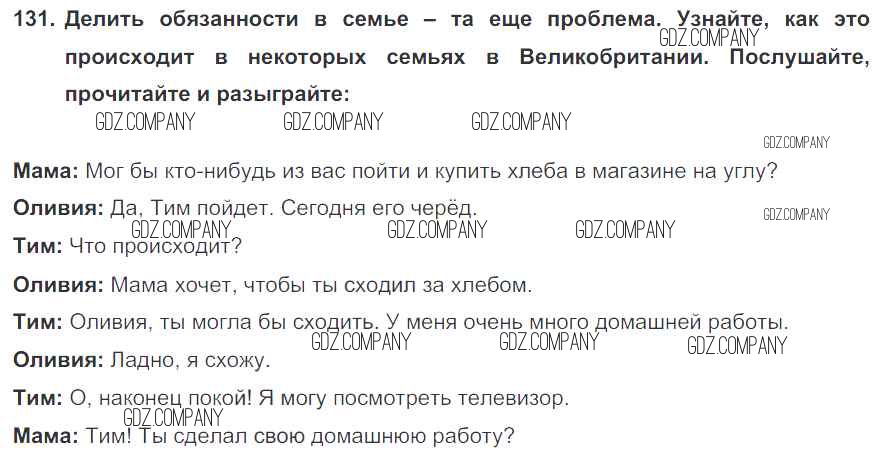 131. Делить обязанности в семье – та еще проблема. Узнайте, как это происходит в некоторых семьях в Великобритании. Послушайте, прочитайте и разыграйте:

Мама: Мог бы кто-нибудь из вас пойти и купить хлеба в магазине на углу?

Оливия: Да, Тим пойдет. Сегодня его черёд.

Тим: Что происходит?

Оливия: Мама хочет, чтобы ты сходил за хлебом.

Тим: Оливия, ты могла бы сходить. У меня очень много домашней работы.

Оливия: Ладно, я схожу.

Тим: О, наконец покой! Я могу посмотреть телевизор.

Мама: Тим! Ты сделал свою домашнюю работу?

GDZ.COMPANY